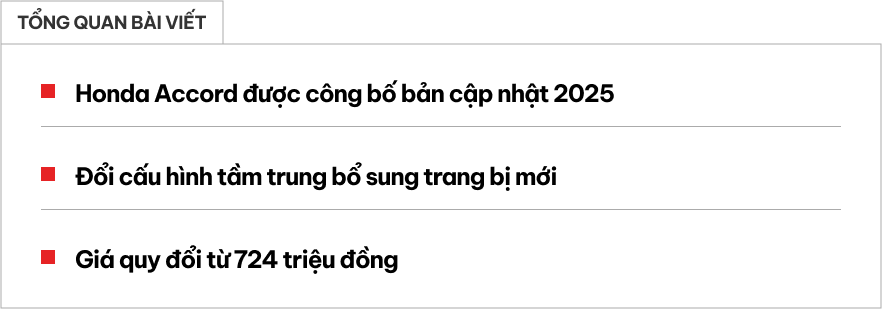 TỔNG QUAN BÀI VIẾT

Honda Accord được công bố bản cập nhật 2025

Đổi cấu hình tầm trung bổ sung trang bị mới

Giá quy đổi từ 724 triệu đồng